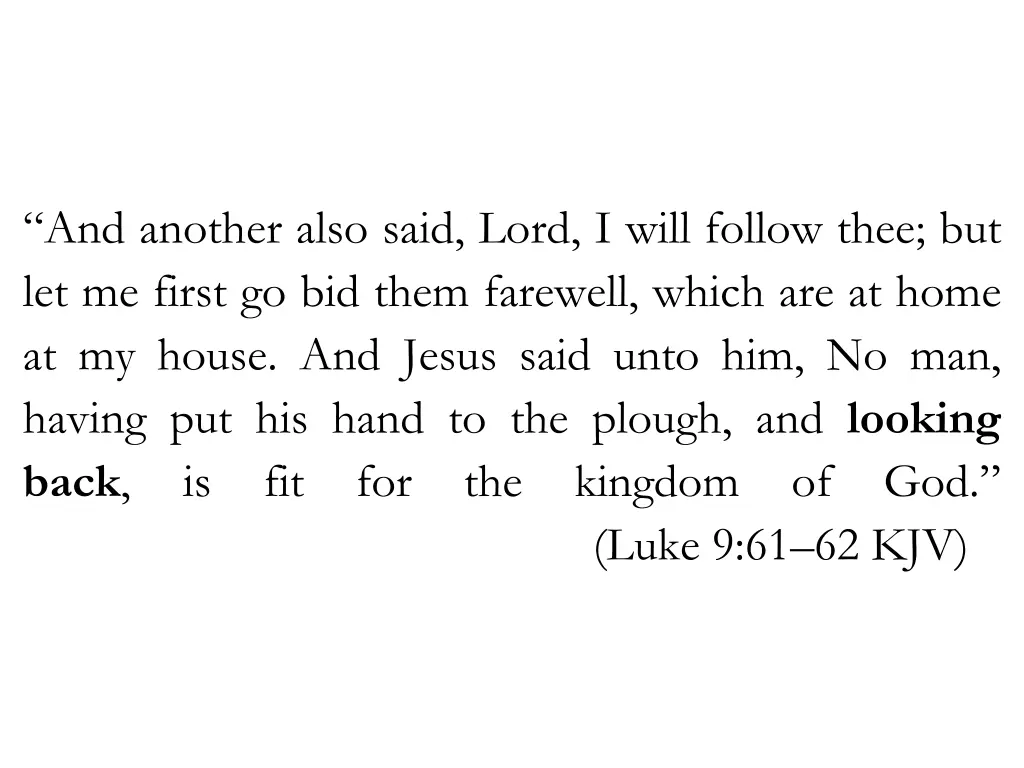 "And another also said, Lord, I will follow thee; but let me first go bid them farewell, which are at home at my house. And Jesus said unto him, No man, having put his hand to the plough, and looking back, is fit for the kingdom of God."

(Luke 9:61–62 KJV)